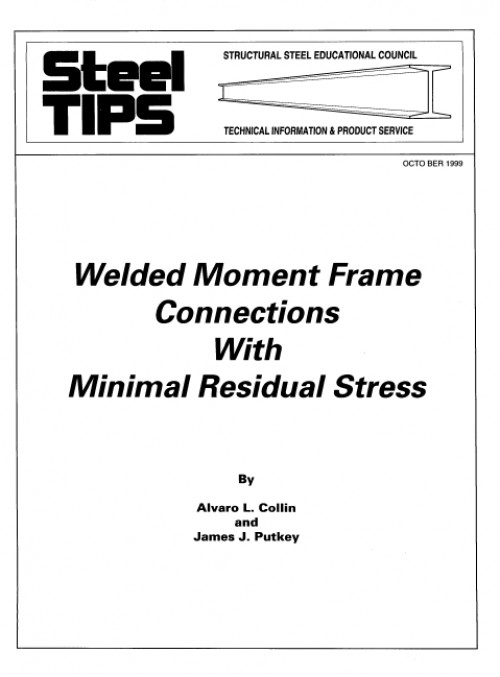 Steel TIPS

STRUCTURAL STEEL EDUCATIONAL COUNCIL

TECHNICAL INFORMATION & PRODUCT SERVICE

OCTO BER 1999

Welded Moment Frame Connections With Minimal Residual Stress

By

Alvaro L. Collin
and
James J. Putkey